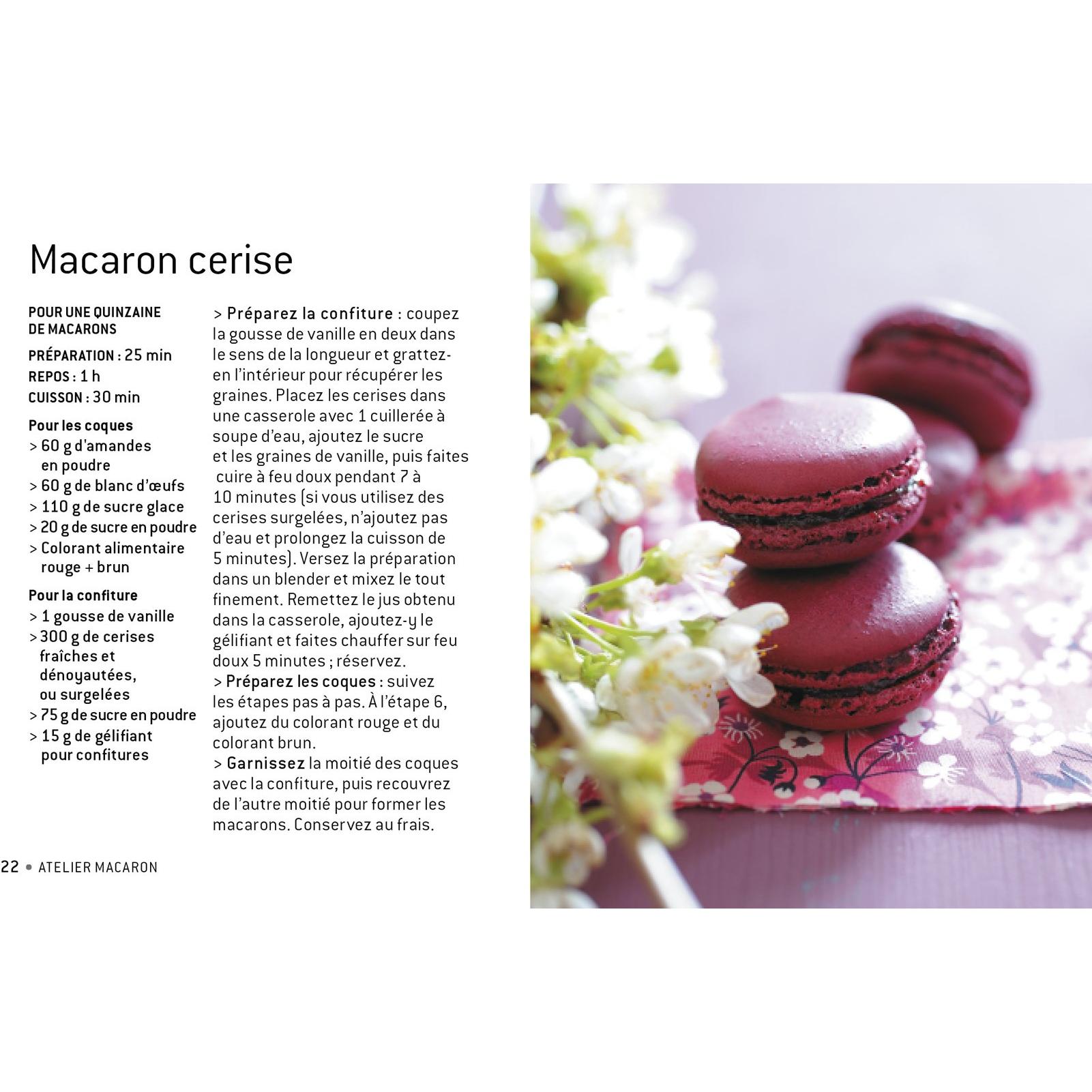 Macaron cerise

POUR UNE QUINZAINE DE MACARONS

PRÉPARATION : 25 min
REPOS : 1 h
CUISSON : 30 min

Pour les coques
> 60 g d'amandes en poudre
> 60 g de blanc d'œufs
> 110 g de sucre glace
> 20 g de sucre en poudre
> Colorant alimentaire rouge + brun

Pour la confiture
> 1 gousse de vanille
> 300 g de cerises fraîches et dénoyautées, ou surgelées
> 75 g de sucre en poudre
> 15 g de gélifiant pour confitures

> Préparez la confiture : coupez la gousse de vanille en deux dans le sens de la longueur et grattez-en l'intérieur pour récupérer les graines. Placez les cerises dans une casserole avec 1 cuillerée à soupe d'eau, ajoutez le sucre et les graines de vanille, puis faites cuire à feu doux pendant 7 à 10 minutes (si vous utilisez des cerises surgelées, n'ajoutez pas d'eau et prolongez la cuisson de 5 minutes). Versez la préparation dans un blender et mixez le tout finement. Remettez le jus obtenu dans la casserole, ajoutez-y le gélifiant et faites chauffer sur feu doux 5 minutes ; réservez.
> Préparez les coques : suivez les étapes pas à pas. À l'étape 6, ajoutez du colorant rouge et du colorant brun.
> Garnissez la moitié des coques avec la confiture, puis recouvrez de l'autre moitié pour former les macarons. Conservez au frais.

22 • ATELIER MACARON